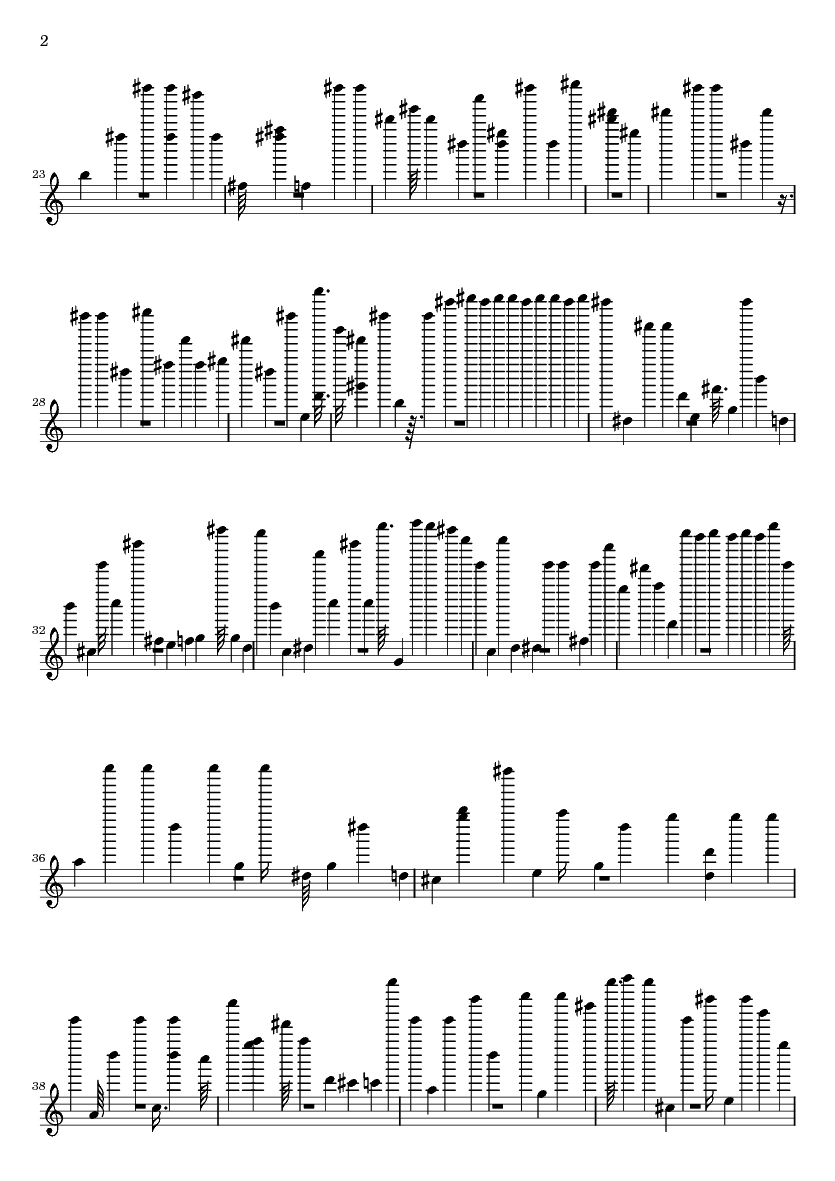 2

23

28

32

36

38